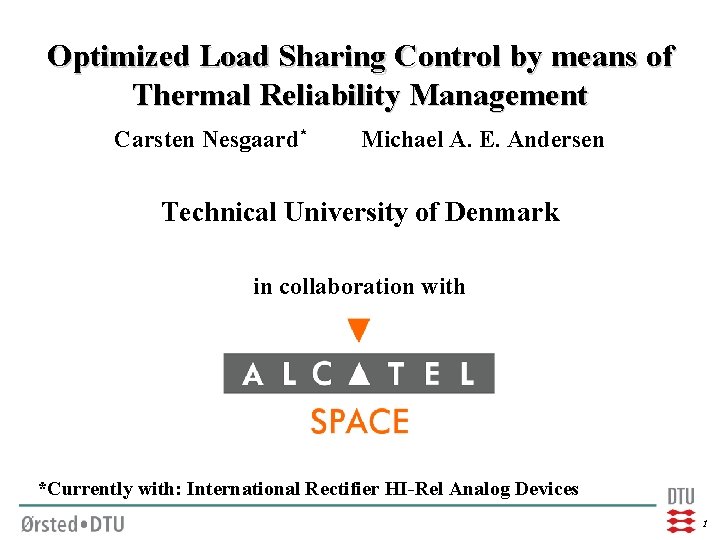 Optimized Load Sharing Control by means of Thermal Reliability Management

Carsten Nesgaard$^{*}$ Michael A. E. Andersen

Technical University of Denmark

in collaboration with

ALCATEL

SPACE

*Currently with: International Rectifier HI-Rel Analog Devices

Ørsted•DTU

DTU

1